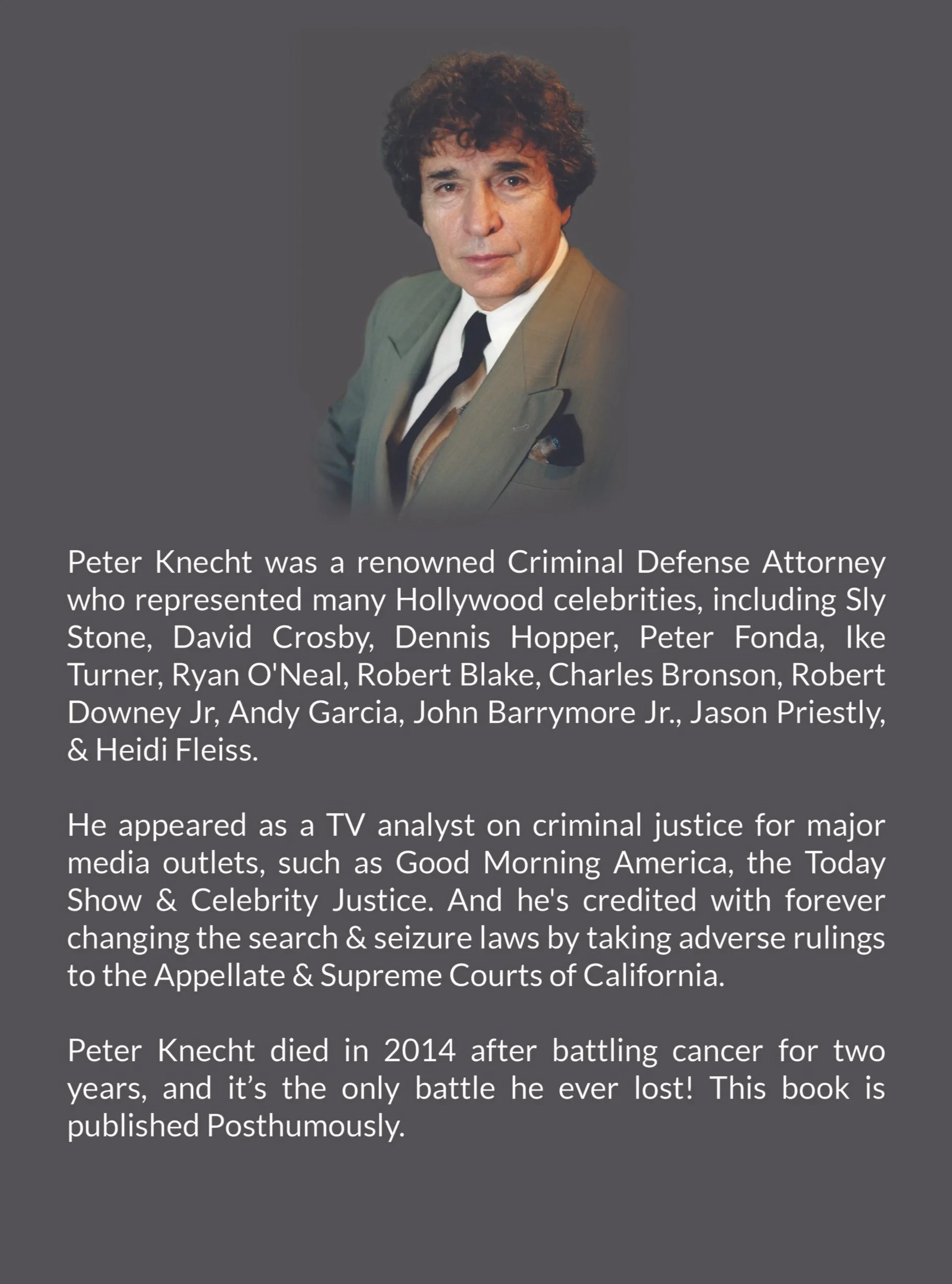 Peter Knecht was a renowned Criminal Defense Attorney who represented many Hollywood celebrities, including Sly Stone, David Crosby, Dennis Hopper, Peter Fonda, Ike Turner, Ryan O'Neal, Robert Blake, Charles Bronson, Robert Downey Jr, Andy Garcia, John Barrymore Jr., Jason Priestly, & Heidi Fleiss.

He appeared as a TV analyst on criminal justice for major media outlets, such as Good Morning America, the Today Show & Celebrity Justice. And he's credited with forever changing the search & seizure laws by taking adverse rulings to the Appellate & Supreme Courts of California.

Peter Knecht died in 2014 after battling cancer for two years, and it's the only battle he ever lost! This book is published Posthumously.